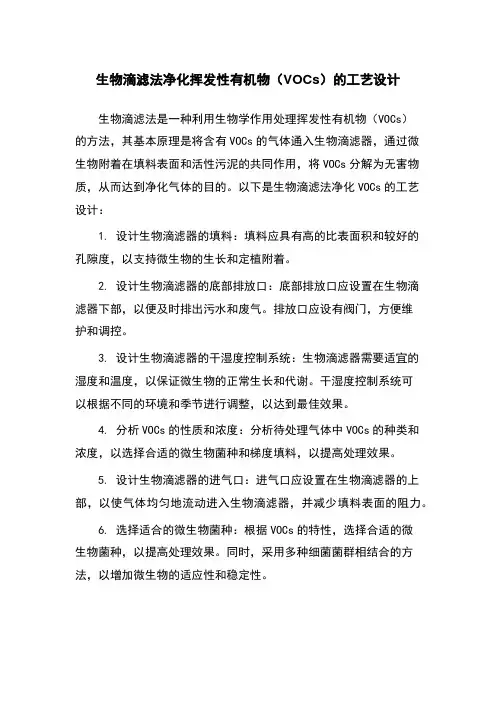 生物滴滤法净化挥发性有机物（VOCs）的工艺设计

生物滴滤法是一种利用生物学作用处理挥发性有机物（VOCs）的方法，其基本原理是将含有 VOCs 的气体通入生物滴滤器，通过微生物附着在填料表面和活性污泥的共同作用，将 VOCs 分解为无害物质，从而达到净化气体的目的。以下是生物滴滤法净化 VOCs 的工艺设计：

1. 设计生物滴滤器的填料：填料应具有高的比表面积和较好的孔隙度，以支持微生物的生长和定植附着。

2. 设计生物滴滤器的底部排放口：底部排放口应设置在生物滴滤器下部，以便及时排出污水和废气。排放口应设有阀门，方便维护和调控。

3. 设计生物滴滤器的干湿度控制系统：生物滴滤器需要适宜的湿度和温度，以保证微生物的正常生长和代谢。干湿度控制系统可以根据不同的环境和季节进行调整，以达到最佳效果。

4. 分析 VOCs 的性质和浓度：分析待处理气体中 VOCs 的种类和浓度，以选择合适的微生物菌种和梯度填料，以提高处理效果。

5. 设计生物滴滤器的进气口：进气口应设置在生物滴滤器的上部，以使气体均匀地流动进入生物滴滤器，并减少填料表面的阻力。

6. 选择适合的微生物菌种：根据 VOCs 的特性，选择合适的微生物菌种，以提高处理效果。同时，采用多种细菌菌群相结合的方法，以增加微生物的适应性和稳定性。